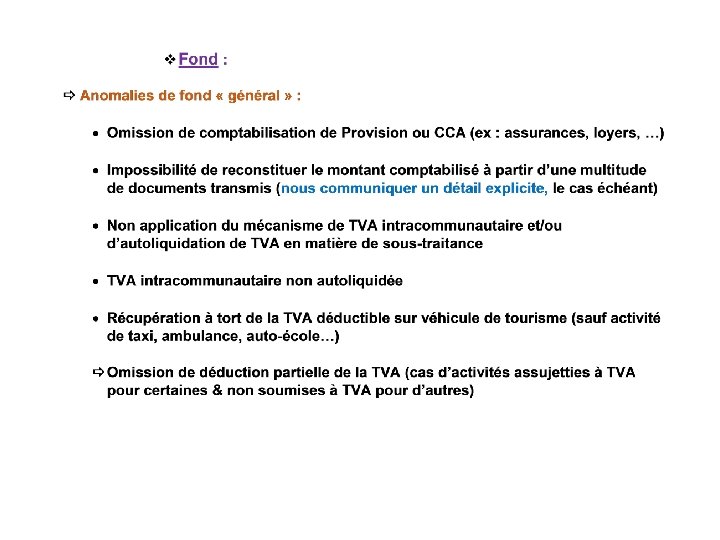 ❖ Fond :

⇨ Anomalies de fond « général » :

• Omission de comptabilisation de Provision ou CCA (ex : assurances, loyers, …)

• Impossibilité de reconstituer le montant comptabilisé à partir d'une multitude de documents transmis (nous communiquer un détail explicite, le cas échéant)

• Non application du mécanisme de TVA intracommunautaire et/ou d'autoliquidation de TVA en matière de sous-traitance

• TVA intracommunautaire non autoliquidée

• Récupération à tort de la TVA déductible sur véhicule de tourisme (sauf activité de taxi, ambulance, auto-école…)

⇨ Omission de déduction partielle de la TVA (cas d'activités assujetties à TVA pour certaines & non soumises à TVA pour d'autres)